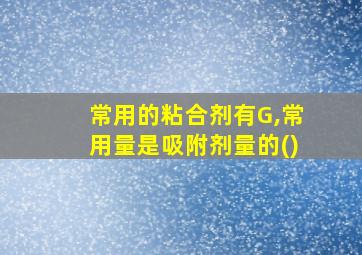 常用的粘合剂有G,常用量是吸附剂量的()